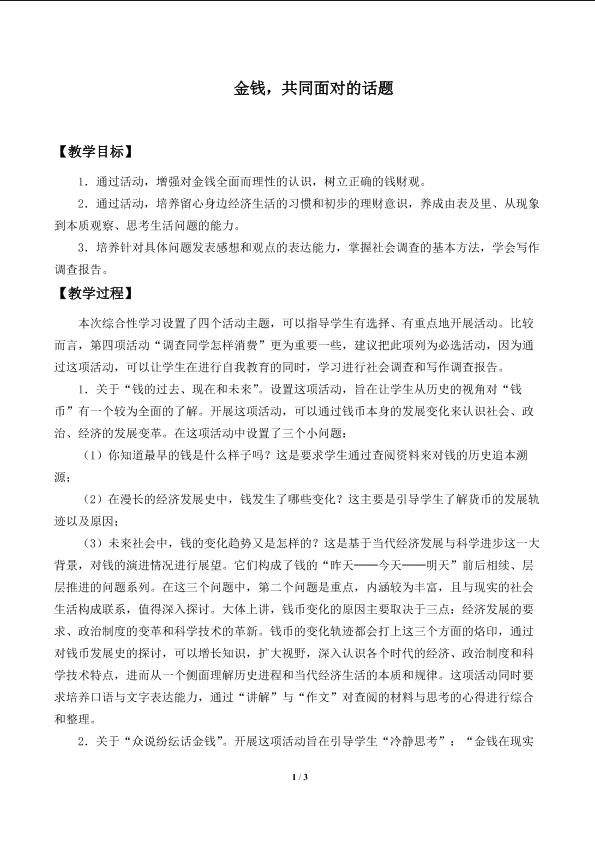 金钱，共同面对的话题

【教学目标】

1．通过活动，增强对金钱全面而理性的认识，树立正确的钱财观。

2．通过活动，培养留心身边经济生活的习惯和初步的理财意识，养成由表及里、从现象到本质观察、思考生活问题的能力。

3．培养针对具体问题发表感想和观点的表达能力，掌握社会调查的基本方法，学会写作调查报告。

【教学过程】

本次综合性学习设置了四个活动主题，可以指导学生有选择、有重点地开展活动。比较而言，第四项活动“调查同学怎样消费”更为重要一些，建议把此项列为必选活动，因为通过这项活动，可以让学生在进行自我教育的同时，学习进行社会调查和写作调查报告。

1．关于“钱的过去、现在和未来”。设置这项活动，旨在让学生从历史的视角对“钱币”有一个较为全面的了解。开展这项活动，可以通过钱币本身的发展变化来认识社会、政治、经济的发展变革。在这项活动中设置了三个小问题：

（1）你知道最早的钱是什么样子吗？这是要求学生通过查阅资料来对钱的历史追本溯源；

（2）在漫长的经济发展史中，钱发生了哪些变化？这主要是引导学生了解货币的发展轨迹以及原因；

（3）未来社会中，钱的变化趋势又是怎样的？这是基于当代经济发展与科学进步这一大背景，对钱的演进情况进行展望。它们构成了钱的“昨天——今天——明天”前后相续、层层推进的问题系列。在这三个问题中，第二个问题是重点，内涵较为丰富，且与现实的社会生活构成联系，值得深入探讨。大体上讲，钱币变化的原因主要取决于三点：经济发展的要求、政治制度的变革和科学技术的革新。钱币的变化轨迹都会打上这三个方面的烙印，通过对钱币发展史的探讨，可以增长知识，扩大视野，深入认识各个时代的经济、政治制度和科学技术特点，进而从一个侧面理解历史进程和当代经济生活的本质和规律。这项活动同时要求培养口语与文字表达能力，通过“讲解”与“作文”对查阅的材料与思考的心得进行综合和整理。

2．关于“众说纷纭话金钱”。开展这项活动旨在引导学生“冷静思考”：“金钱在现实

1 / 3